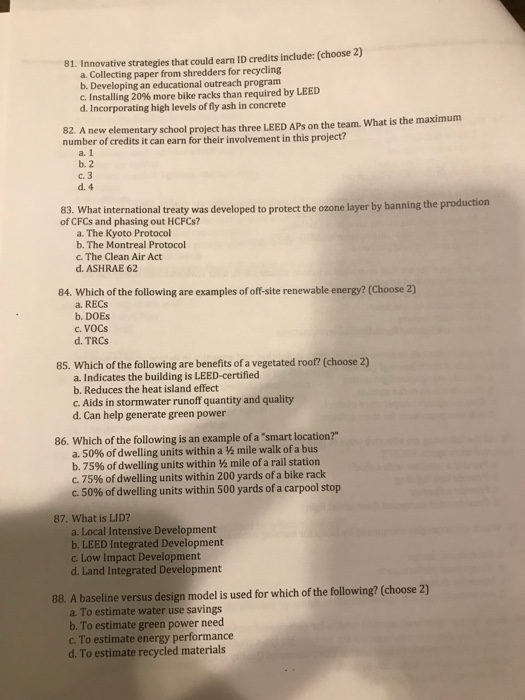 81. Innovative strategies that could earn ID credits include: (choose 2)
a. Collecting paper from shredders for recycling
b. Developing an educational outreach program
c. Installing 20% more bike racks than required by LEED
d. Incorporating high levels of fly ash in concrete

82. A new elementary school project has three LEED APs on the team. What is the maximum number of credits it can earn for their involvement in this project?
a. 1
b. 2
c. 3
d. 4

83. What international treaty was developed to protect the ozone layer by banning the production of CFCs and phasing out HCFCs?
a. The Kyoto Protocol
b. The Montreal Protocol
c. The Clean Air Act
d. ASHRAE 62

84. Which of the following are examples of off-site renewable energy? (Choose 2)
a. RECs
b. DOEs
c. VOCs
d. TRCs

85. Which of the following are benefits of a vegetated roof? (choose 2)
a. Indicates the building is LEED-certified
b. Reduces the heat island effect
c. Aids in stormwater runoff quantity and quality
d. Can help generate green power

86. Which of the following is an example of a "smart location?"
a. 50% of dwelling units within a ½ mile walk of a bus
b. 75% of dwelling units within ½ mile of a rail station
c. 75% of dwelling units within 200 yards of a bike rack
c. 50% of dwelling units within 500 yards of a carpool stop

87. What is LID?
a. Local Intensive Development
b. LEED Integrated Development
c. Low Impact Development
d. Land Integrated Development

88. A baseline versus design model is used for which of the following? (choose 2)
a. To estimate water use savings
b. To estimate green power need
c. To estimate energy performance
d. To estimate recycled materials